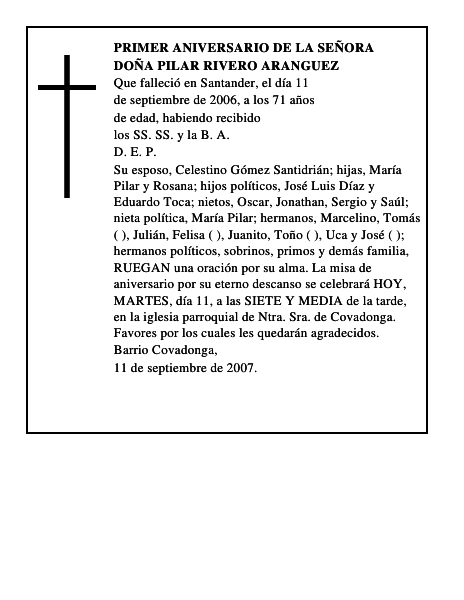 PRIMER ANIVERSARIO DE LA SEÑORA
DOÑA PILAR RIVERO ARANGUEZ

Que falleció en Santander, el día 11 de septiembre de 2006, a los 71 años de edad, habiendo recibido los SS. SS. y la B. A.

D. E. P.

Su esposo, Celestino Gómez Santidrián; hijas, María Pilar y Rosana; hijos políticos, José Luis Díaz y Eduardo Toca; nietos, Oscar, Jonathan, Sergio y Saúl; nieta política, María Pilar; hermanos, Marcelino, Tomás ( ), Julián, Felisa ( ), Juanito, Toño ( ), Uca y José ( ); hermanos políticos, sobrinos, primos y demás familia, RUEGAN una oración por su alma. La misa de aniversario por su eterno descanso se celebrará HOY, MARTES, día 11, a las SIETE Y MEDIA de la tarde, en la iglesia parroquial de Ntra. Sra. de Covadonga. Favores por los cuales les quedarán agradecidos.

Barrio Covadonga,
11 de septiembre de 2007.